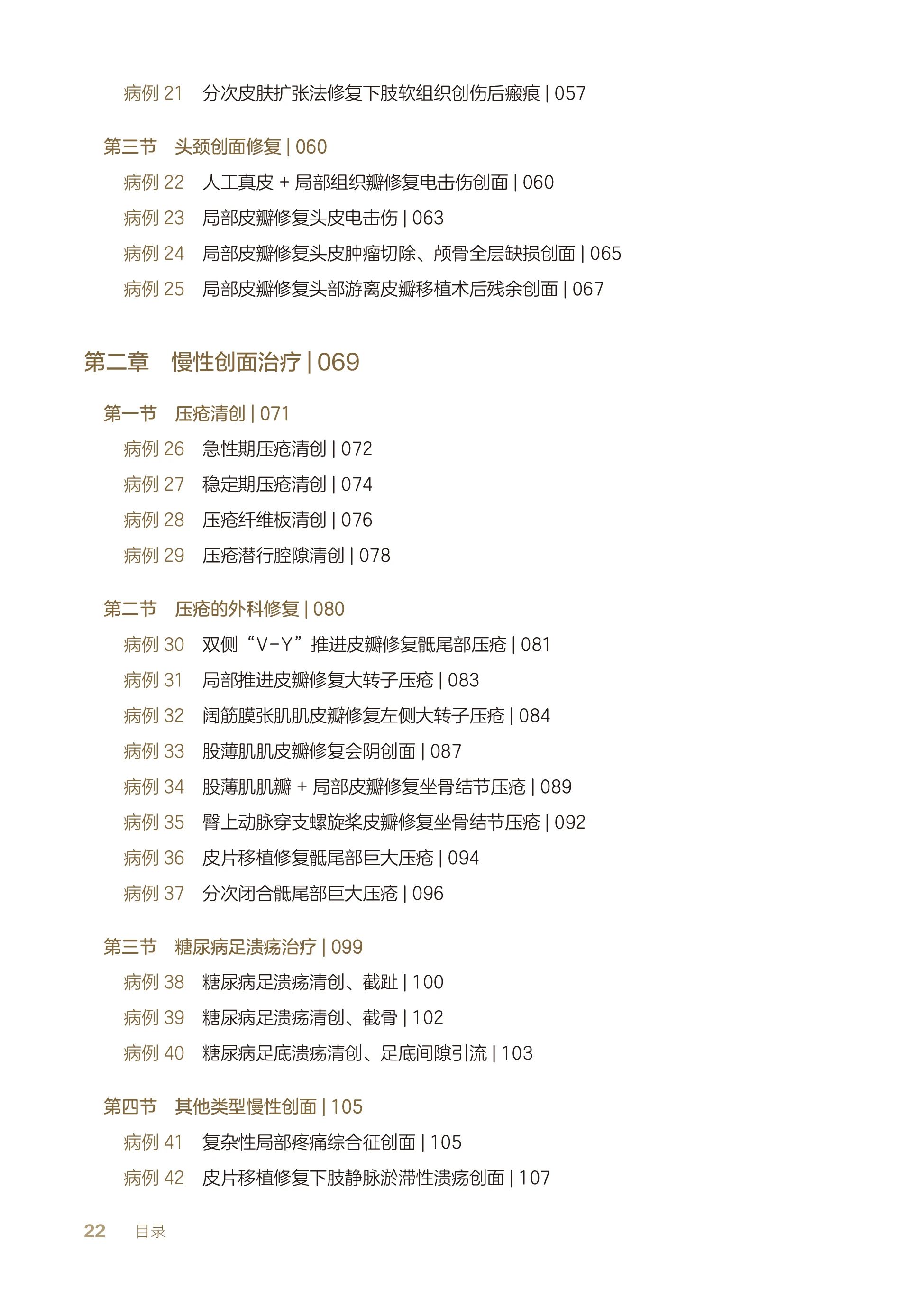 病例 21　分次皮肤扩张法修复下肢软组织创伤后瘢痕 | 057

第三节　头颈创面修复 | 060

病例 22　人工真皮 + 局部组织瓣修复电击伤创面 | 060

病例 23　局部皮瓣修复头皮电击伤 | 063

病例 24　局部皮瓣修复头皮肿瘤切除、颅骨全层缺损创面 | 065

病例 25　局部皮瓣修复头部游离皮瓣移植术后残余创面 | 067

第二章　慢性创面治疗 | 069

第一节　压疮清创 | 071

病例 26　急性期压疮清创 | 072

病例 27　稳定期压疮清创 | 074

病例 28　压疮纤维板清创 | 076

病例 29　压疮潜行腔隙清创 | 078

第二节　压疮的外科修复 | 080

病例 30　双侧“V-Y”推进皮瓣修复骶尾部压疮 | 081

病例 31　局部推进皮瓣修复大转子压疮 | 083

病例 32　阔筋膜张肌肌皮瓣修复左侧大转子压疮 | 084

病例 33　股薄肌肌皮瓣修复会阴创面 | 087

病例 34　股薄肌肌瓣 + 局部皮瓣修复坐骨结节压疮 | 089

病例 35　臀上动脉穿支螺旋桨皮瓣修复坐骨结节压疮 | 092

病例 36　皮片移植修复骶尾部巨大压疮 | 094

病例 37　分次闭合骶尾部巨大压疮 | 096

第三节　糖尿病足溃疡治疗 | 099

病例 38　糖尿病足溃疡清创、截趾 | 100

病例 39　糖尿病足溃疡清创、截骨 | 102

病例 40　糖尿病足底溃疡清创、足底间隙引流 | 103

第四节　其他类型慢性创面 | 105

病例 41　复杂性局部疼痛综合征创面 | 105

病例 42　皮片移植修复下肢静脉淤滞性溃疡创面 | 107

22　目录